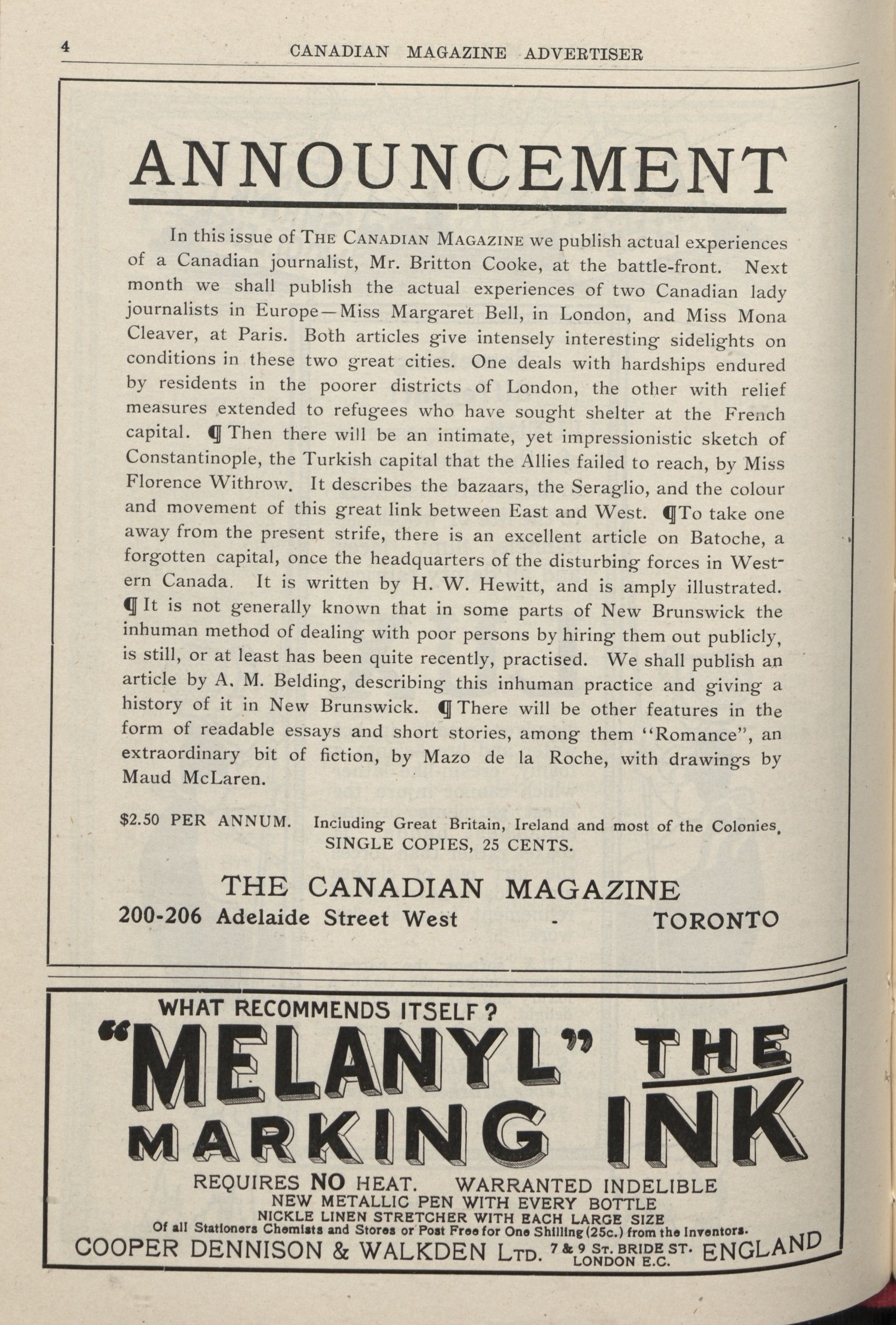 4 CANADIAN MAGAZINE ADVERTISER

ANNOUNCEMENT

In this issue of THE CANADIAN MAGAZINE we publish actual experiences of a Canadian journalist, Mr. Britton Cooke, at the battle-front. Next month we shall publish the actual experiences of two Canadian lady journalists in Europe—Miss Margaret Bell, in London, and Miss Mona Cleaver, at Paris. Both articles give intensely interesting sidelights on conditions in these two great cities. One deals with hardships endured by residents in the poorer districts of London, the other with relief measures extended to refugees who have sought shelter at the French capital. ¶ Then there will be an intimate, yet impressionistic sketch of Constantinople, the Turkish capital that the Allies failed to reach, by Miss Florence Withrow. It describes the bazaars, the Seraglio, and the colour and movement of this great link between East and West. ¶ To take one away from the present strife, there is an excellent article on Batoche, a forgotten capital, once the headquarters of the disturbing forces in Western Canada. It is written by H. W. Hewitt, and is amply illustrated. ¶ It is not generally known that in some parts of New Brunswick the inhuman method of dealing with poor persons by hiring them out publicly, is still, or at least has been quite recently, practised. We shall publish an article by A. M. Belding, describing this inhuman practice and giving a history of it in New Brunswick. ¶ There will be other features in the form of readable essays and short stories, among them "Romance", an extraordinary bit of fiction, by Mazo de la Roche, with drawings by Maud McLaren.

$2.50 PER ANNUM. Including Great Britain, Ireland and most of the Colonies. SINGLE COPIES, 25 CENTS.

THE CANADIAN MAGAZINE
200-206 Adelaide Street West - TORONTO

WHAT RECOMMENDS ITSELF?
"MELANYL" THE MARKING INK
REQUIRES NO HEAT. WARRANTED INDELIBLE
NEW METALLIC PEN WITH EVERY BOTTLE
NICKLE LINEN STRETCHER WITH EACH LARGE SIZE
Of all Stationers Chemists and Stores or Post Free for One Shilling (25c.) from the Inventors.
COOPER DENNISON & WALKDEN LTD. 7 & 9 ST. BRIDE ST. LONDON E.C. ENGLAND